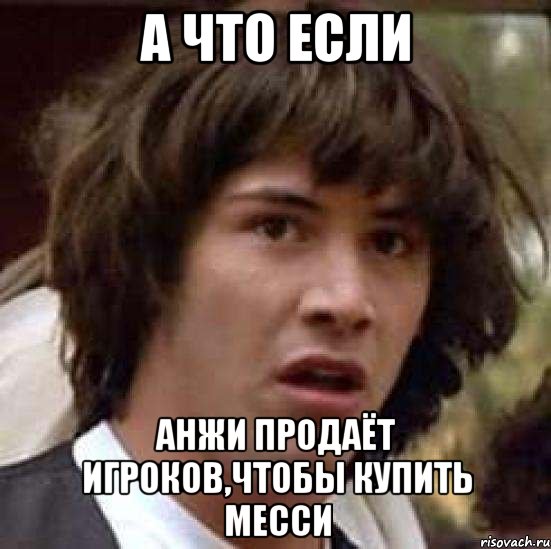 А ЧТО ЕСЛИ

АНЖИ ПРОДАЁТ ИГРОКОВ,ЧТОБЫ КУПИТЬ МЕССИ

risovach.ru